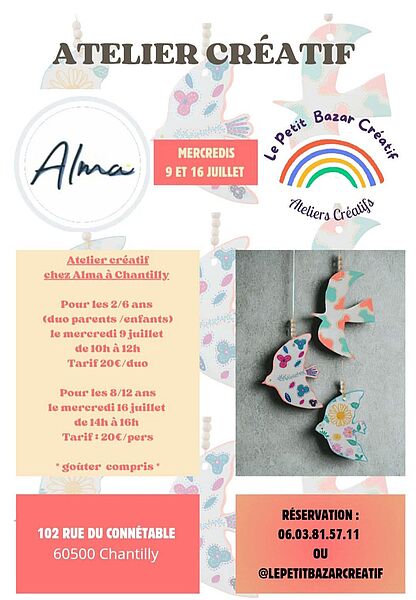 ATELIER CRÉATIF

Alma

MERCREDIS
9 ET 16 JUILLET

Le Petit Bazar Créatif

Ateliers Créatifs

Atelier créatif
chez Alma à Chantilly

Pour les 2/6 ans
(duo parents /enfants)
le mercredi 9 juillet
de 10h à 12h
Tarif 20€/duo

Pour les 8/12 ans
le mercredi 16 juillet
de 14h à 16h
Tarif : 20€/pers

* goûter compris *

102 RUE DU CONNÉTABLE
60500 Chantilly

RÉSERVATION :
06.03.81.57.11
OU
@LEPETITBAZARCREATIF